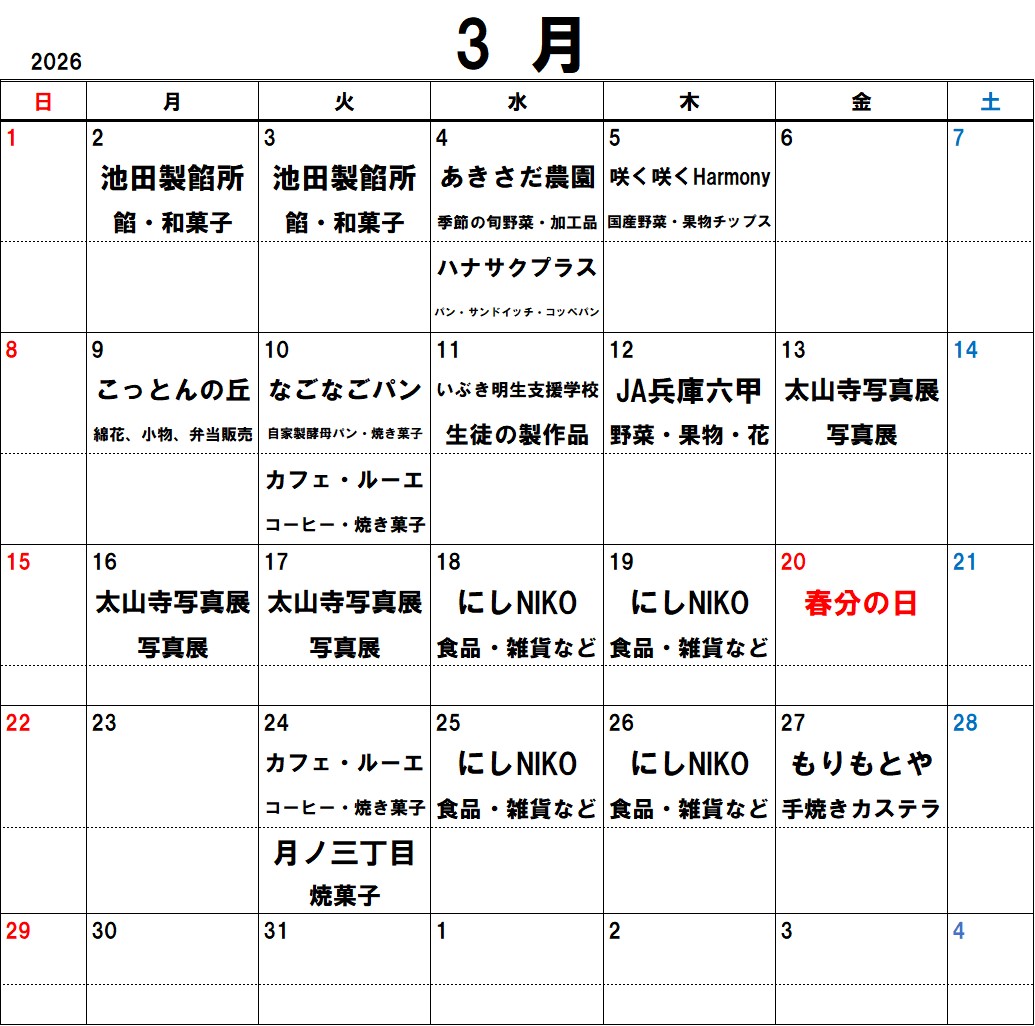 2026

3 月

| 日 | 月 | 火 | 水 | 木 | 金 | 土 |
|---|---|---|---|---|---|---|
| 1 | 2 池田製餡所 餡・和菓子 | 3 池田製餡所 餡・和菓子 | 4 あきさだ農園 季節の旬野菜・加工品 ハナサクプラス パン・サンドイッチ・コッペパン | 5 咲く咲くHarmony 国産野菜・果物チップス | 6 | 7 |
| 8 | 9 こっとんの丘 綿花、小物、弁当販売 | 10 なごなごパン 自家製酵母パン・焼き菓子 カフェ・ルーエ コーヒー・焼き菓子 | 11 いぶき明生支援学校 生徒の製作品 | 12 JA兵庫六甲 野菜・果物・花 | 13 太山寺写真展 写真展 | 14 |
| 15 | 16 太山寺写真展 写真展 | 17 太山寺写真展 写真展 | 18 にしNIKO 食品・雑貨など | 19 にしNIKO 食品・雑貨など | 20 春分の日 | 21 |
| 22 | 23 | 24 カフェ・ルーエ コーヒー・焼き菓子 月ノ三丁目 焼菓子 | 25 にしNIKO 食品・雑貨など | 26 にしNIKO 食品・雑貨など | 27 もりもとや 手焼きカステラ | 28 |
| 29 | 30 | 31 | 1 | 2 | 3 | 4 |